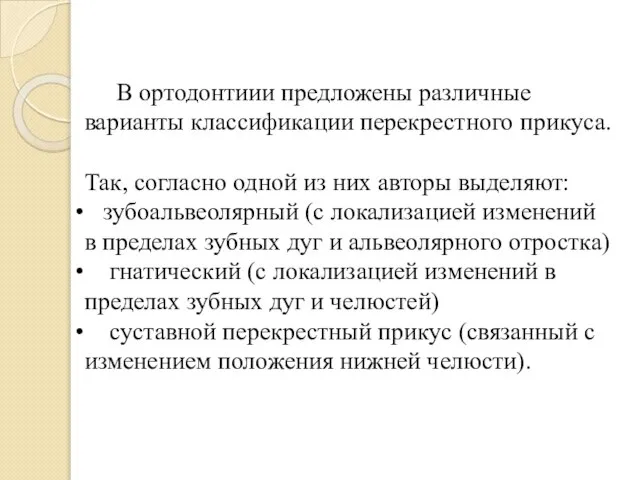 В ортодонтиии предложены различные варианты классификации перекрестного прикуса.

Так, согласно одной из них авторы выделяют:
• зубоальвеолярный (с локализацией изменений в пределах зубных дуг и альвеолярного отростка)
• гнатический (с локализацией изменений в пределах зубных дуг и челюстей)
• суставной перекрестный прикус (связанный с изменением положения нижней челюсти).